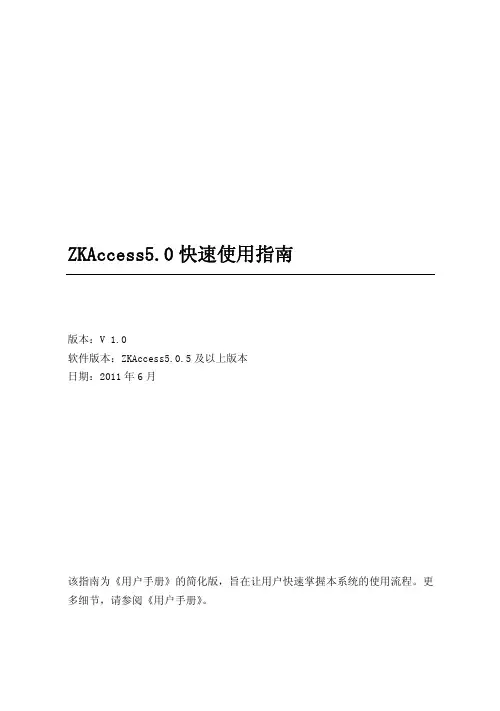 ZKAccess5.0 快速使用指南

版本：V 1.0
软件版本：ZKAccess5.0.5 及以上版本
日期：2011 年 6 月

该指南为《用户手册》的简化版，旨在让用户快速掌握本系统的使用流程。更多细节，请参阅《用户手册》。